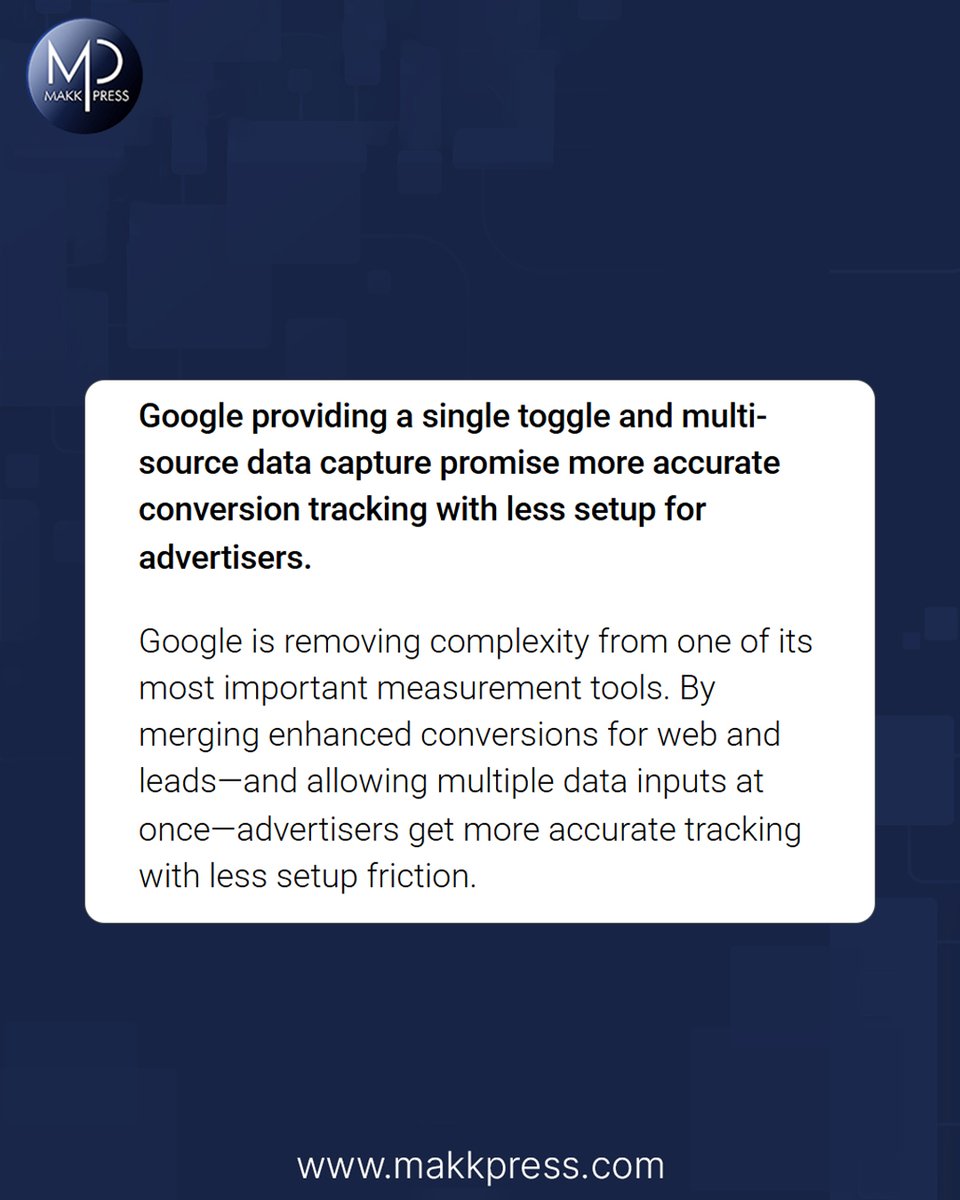 MP
MAKK PRESS

Google providing a single toggle and multi-source data capture promise more accurate conversion tracking with less setup for advertisers.

Google is removing complexity from one of its most important measurement tools. By merging enhanced conversions for web and leads—and allowing multiple data inputs at once—advertisers get more accurate tracking with less setup friction.

www.makkpress.com